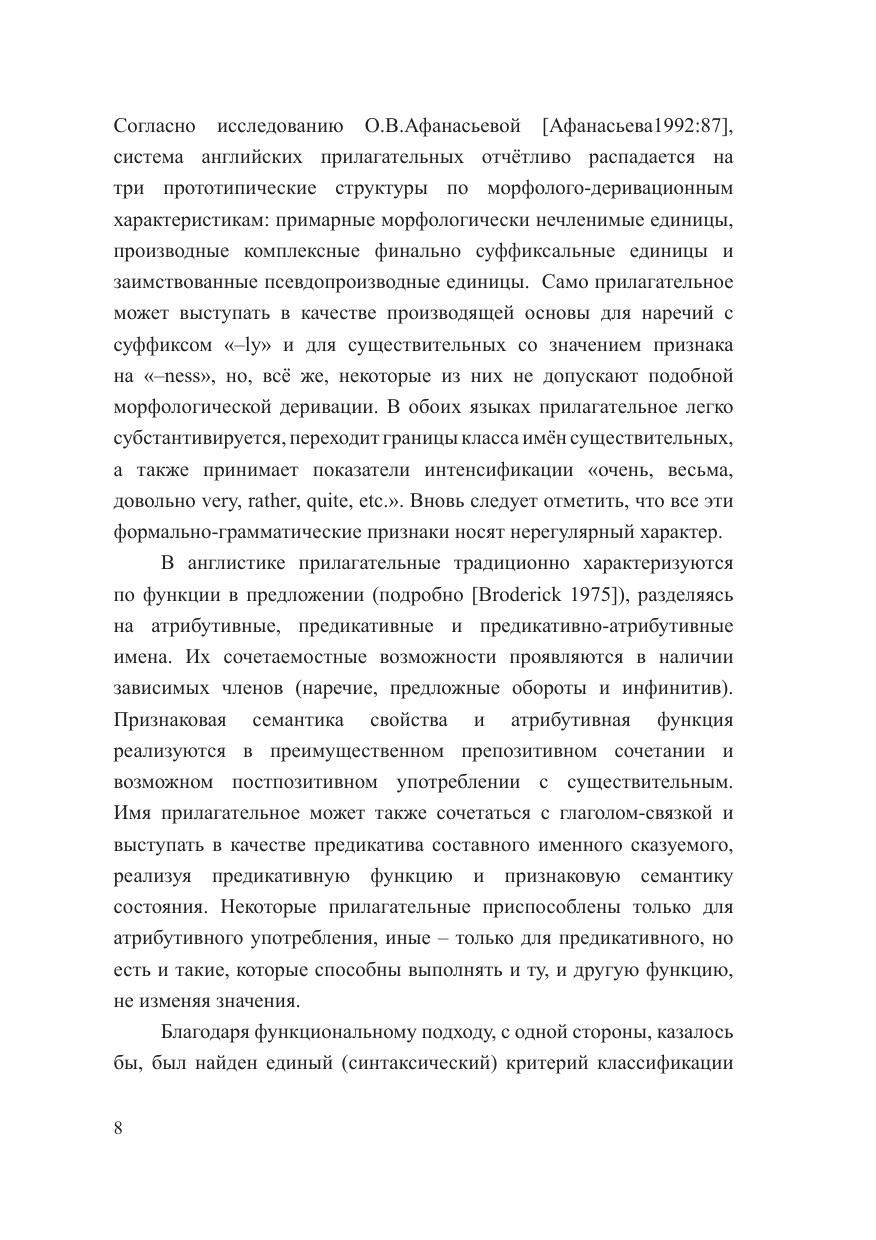 Согласно исследованию О.В.Афанасьевой [Афанасьева1992:87], система английских прилагательных отчётливо распадается на три прототипические структуры по морфолого-деривационным характеристикам: примарные морфологически нечленимые единицы, производные комплексные финально суффиксальные единицы и заимствованные псевдопроизводные единицы. Само прилагательное может выступать в качестве производящей основы для наречий с суффиксом «–ly» и для существительных со значением признака на «–ness», но, всё же, некоторые из них не допускают подобной морфологической деривации. В обоих языках прилагательное легко субстантивируется, переходит границы класса имён существительных, а также принимает показатели интенсификации «очень, весьма, довольно very, rather, quite, etc.». Вновь следует отметить, что все эти формально-грамматические признаки носят нерегулярный характер.

В англистике прилагательные традиционно характеризуются по функции в предложении (подробно [Broderick 1975]), разделяясь на атрибутивные, предикативные и предикативно-атрибутивные имена. Их сочетаемостные возможности проявляются в наличии зависимых членов (наречие, предложные обороты и инфинитив). Признаковая семантика свойства и атрибутивная функция реализуются в преимущественном препозитивном сочетании и возможном постпозитивном употреблении с существительным. Имя прилагательное может также сочетаться с глаголом-связкой и выступать в качестве предикатива составного именного сказуемого, реализуя предикативную функцию и признаковую семантику состояния. Некоторые прилагательные приспособлены только для атрибутивного употребления, иные – только для предикативного, но есть и такие, которые способны выполнять и ту, и другую функцию, не изменяя значения.

Благодаря функциональному подходу, с одной стороны, казалось бы, был найден единый (синтаксический) критерий классификации

8